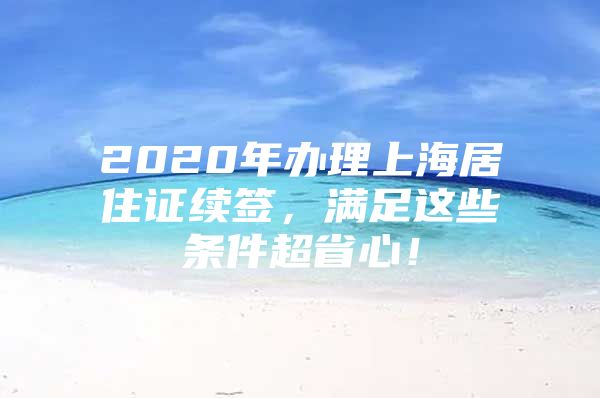 2020年办理上海居住证续签，满足这些条件超省心！